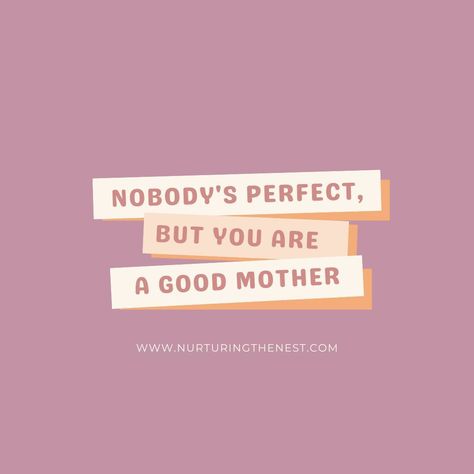 NOBODY'S PERFECT,
BUT YOU ARE
A GOOD MOTHER

WWW.NURTURINGTHENEST.COM